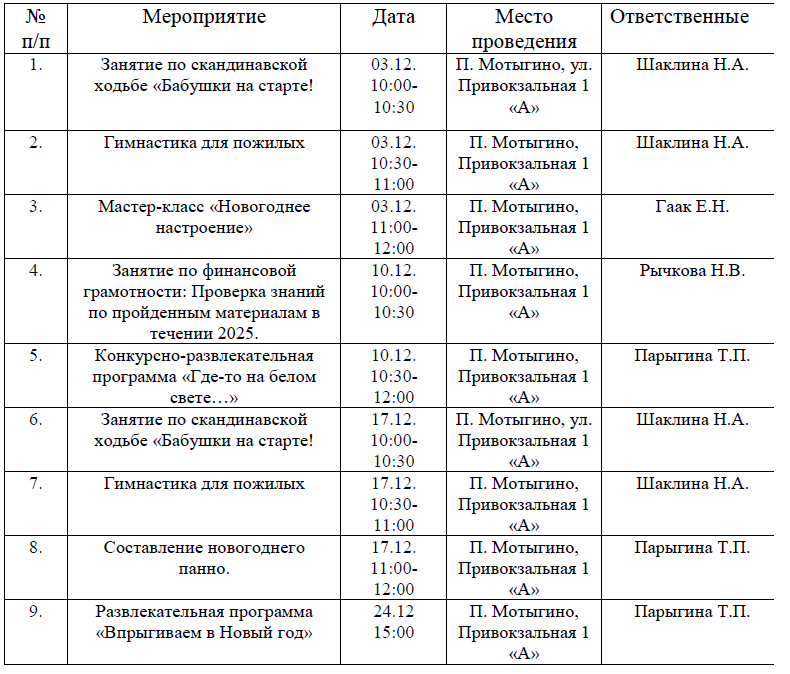 | № п/п | Мероприятие | Дата | Место проведения | Ответственные |
|---|---|---|---|---|
| 1. | Занятие по скандинавской ходьбе «Бабушки на старте! | 03.12. 10:00-10:30 | П. Мотыгино, ул. Привокзальная 1 «А» | Шаклина Н.А. |
| 2. | Гимнастика для пожилых | 03.12. 10:30-11:00 | П. Мотыгино, Привокзальная 1 «А» | Шаклина Н.А. |
| 3. | Мастер-класс «Новогоднее настроение» | 03.12. 11:00-12:00 | П. Мотыгино, Привокзальная 1 «А» | Гаак Е.Н. |
| 4. | Занятие по финансовой грамотности: Проверка знаний по пройденным материалам в течении 2025. | 10.12. 10:00-10:30 | П. Мотыгино, Привокзальная 1 «А» | Рычкова Н.В. |
| 5. | Конкурсно-развлекательная программа «Где-то на белом свете…» | 10.12. 10:30-12:00 | П. Мотыгино, Привокзальная 1 «А» | Парыгина Т.П. |
| 6. | Занятие по скандинавской ходьбе «Бабушки на старте! | 17.12. 10:00-10:30 | П. Мотыгино, ул. Привокзальная 1 «А» | Шаклина Н.А. |
| 7. | Гимнастика для пожилых | 17.12. 10:30-11:00 | П. Мотыгино, Привокзальная 1 «А» | Шаклина Н.А. |
| 8. | Составление новогоднего панно. | 17.12. 11:00-12:00 | П. Мотыгино, Привокзальная 1 «А» | Парыгина Т.П. |
| 9. | Развлекательная программа «Впрыгиваем в Новый год» | 24.12 15:00 | П. Мотыгино, Привокзальная 1 «А» | Парыгина Т.П. |